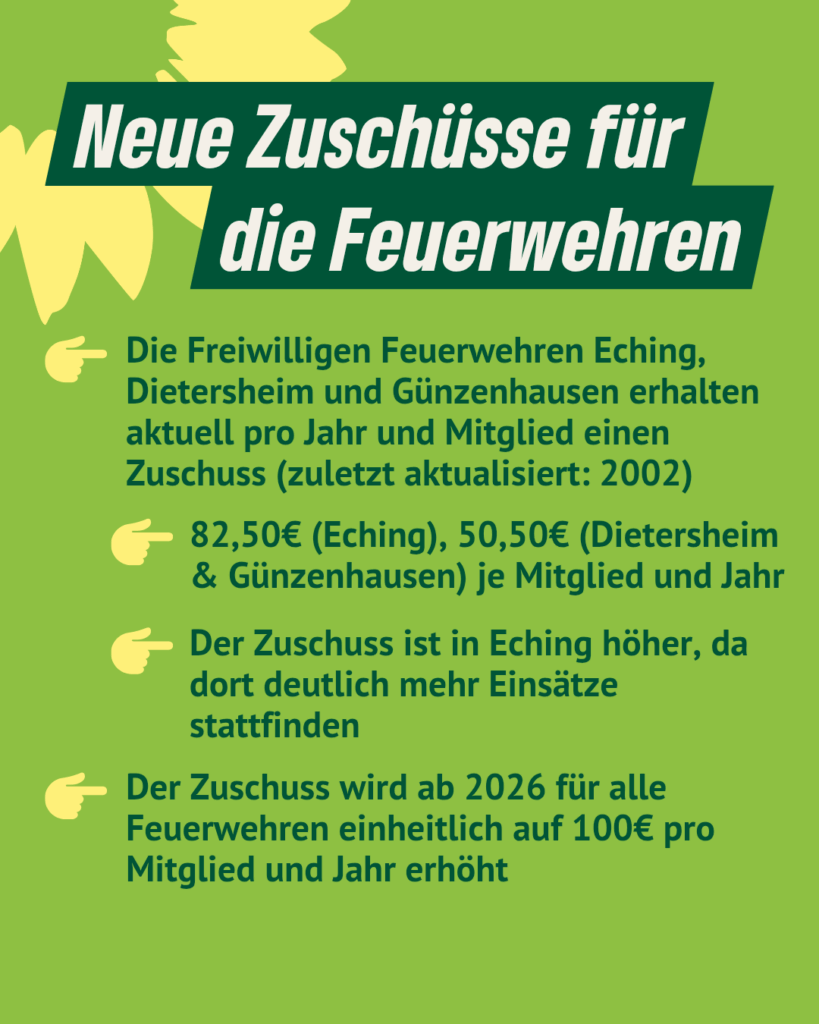 Neue Zuschüsse für die Feuerwehren

Die Freiwilligen Feuerwehren Eching, Dietersheim und Günzenhausen erhalten aktuell pro Jahr und Mitglied einen Zuschuss (zuletzt aktualisiert: 2002)

82,50€ (Eching), 50,50€ (Dietersheim & Günzenhausen) je Mitglied und Jahr

Der Zuschuss ist in Eching höher, da dort deutlich mehr Einsätze stattfinden

Der Zuschuss wird ab 2026 für alle Feuerwehren einheitlich auf 100€ pro Mitglied und Jahr erhöht